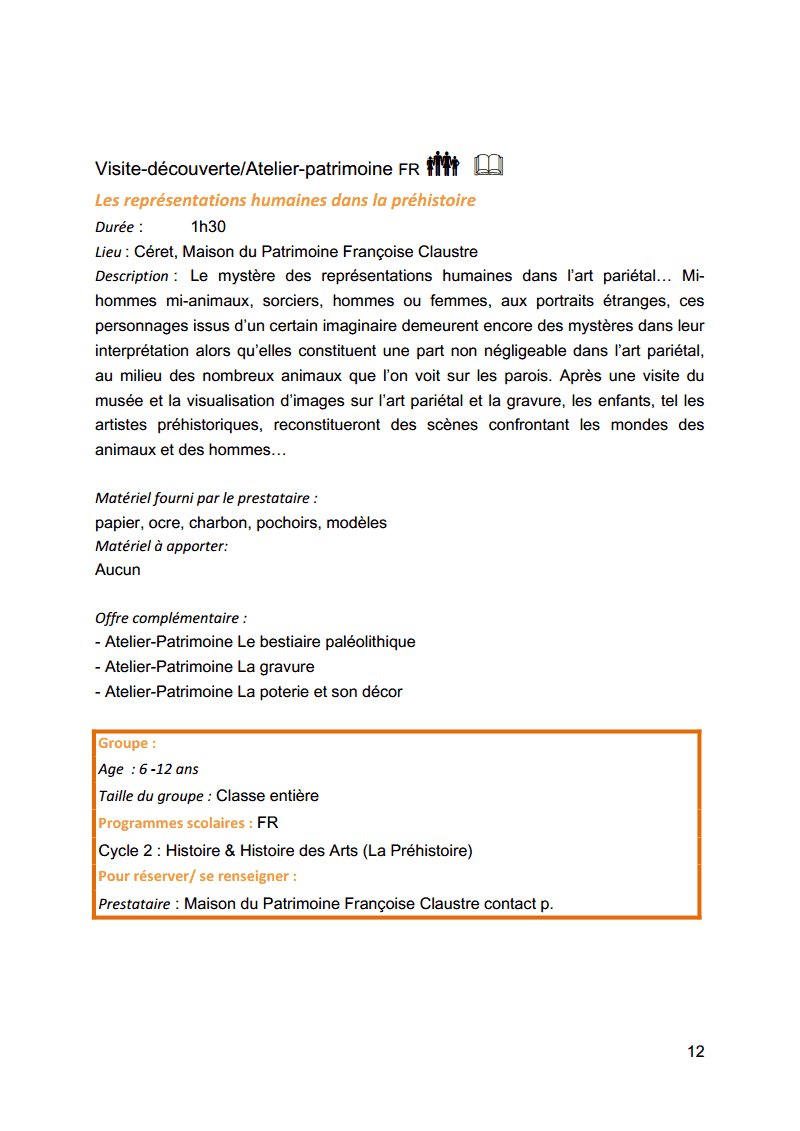 Visite-découverte/Atelier-patrimoine FR

Les représentations humaines dans la préhistoire

Durée : 1h30

Lieu : Céret, Maison du Patrimoine Françoise Claustre

Description : Le mystère des représentations humaines dans l'art pariétal… Mi-hommes mi-animaux, sorciers, hommes ou femmes, aux portraits étranges, ces personnages issus d'un certain imaginaire demeurent encore des mystères dans leur interprétation alors qu'elles constituent une part non négligeable dans l'art pariétal, au milieu des nombreux animaux que l'on voit sur les parois. Après une visite du musée et la visualisation d'images sur l'art pariétal et la gravure, les enfants, tel les artistes préhistoriques, reconstitueront des scènes confrontant les mondes des animaux et des hommes…

Matériel fourni par le prestataire :
papier, ocre, charbon, pochoirs, modèles
Matériel à apporter:
Aucun

Offre complémentaire :
- Atelier-Patrimoine Le bestiaire paléolithique
- Atelier-Patrimoine La gravure
- Atelier-Patrimoine La poterie et son décor

Groupe :
Age : 6 -12 ans
Taille du groupe : Classe entière
Programmes scolaires : FR
Cycle 2 : Histoire & Histoire des Arts (La Préhistoire)
Pour réserver/ se renseigner :
Prestataire : Maison du Patrimoine Françoise Claustre contact p.

12